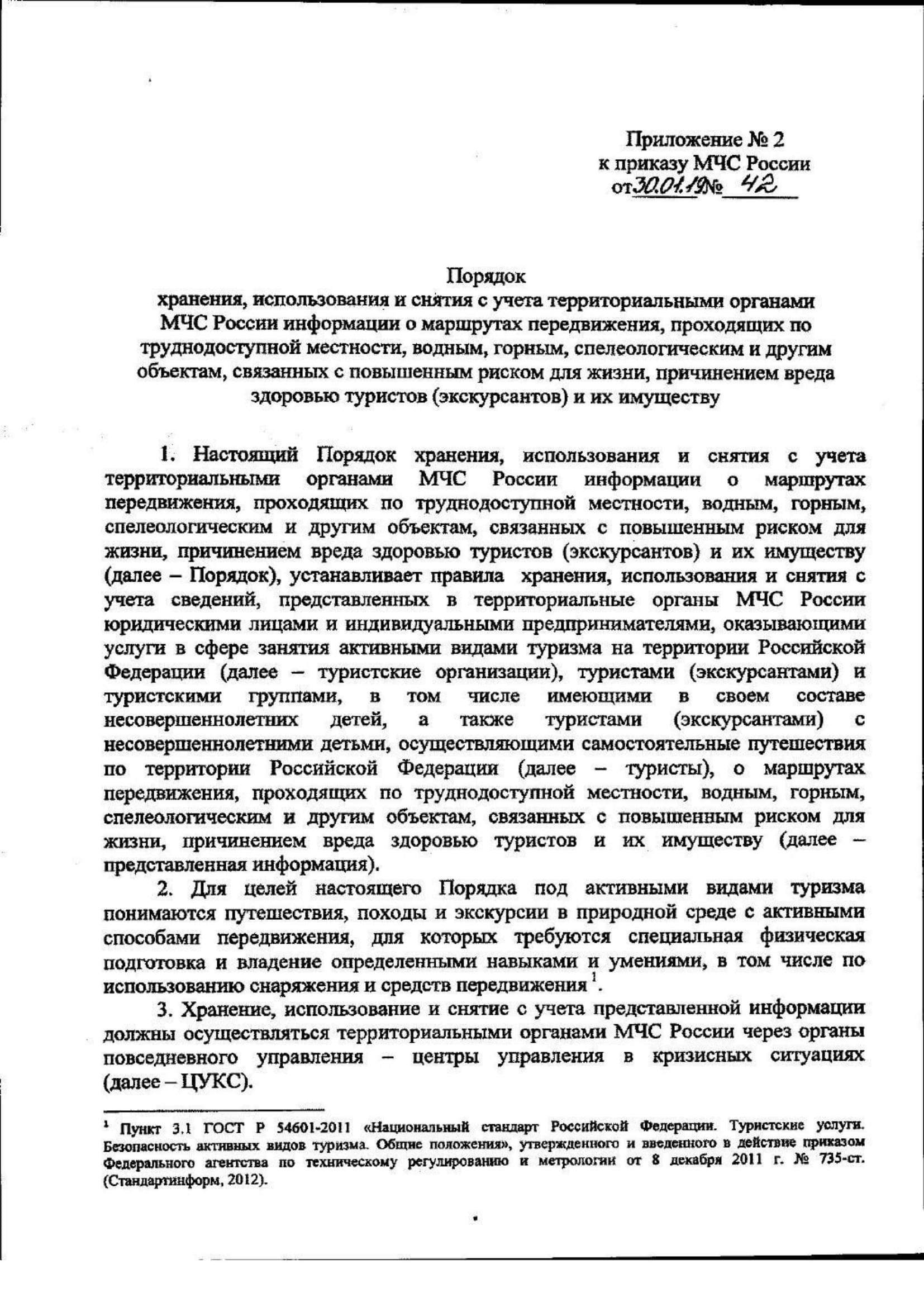 Приложение № 2
к приказу МЧС России
от 30.01.19 № 42

Порядок
хранения, использования и снятия с учета территориальными органами МЧС России информации о маршрутах передвижения, проходящих по труднодоступной местности, водным, горным, спелеологическим и другим объектам, связанных с повышенным риском для жизни, причинением вреда здоровью туристов (экскурсантов) и их имуществу

1. Настоящий Порядок хранения, использования и снятия с учета территориальными органами МЧС России информации о маршрутах передвижения, проходящих по труднодоступной местности, водным, горным, спелеологическим и другим объектам, связанных с повышенным риском для жизни, причинением вреда здоровью туристов (экскурсантов) и их имуществу (далее – Порядок), устанавливает правила хранения, использования и снятия с учета сведений, представленных в территориальные органы МЧС России юридическими лицами и индивидуальными предпринимателями, оказывающими услуги в сфере занятия активными видами туризма на территории Российской Федерации (далее – туристские организации), туристами (экскурсантами) и туристскими группами, в том числе имеющими в своем составе несовершеннолетних детей, а также туристами (экскурсантами) с несовершеннолетними детьми, осуществляющими самостоятельные путешествия по территории Российской Федерации (далее – туристы), о маршрутах передвижения, проходящих по труднодоступной местности, водным, горным, спелеологическим и другим объектам, связанных с повышенным риском для жизни, причинением вреда здоровью туристов и их имуществу (далее – представленная информация).

2. Для целей настоящего Порядка под активными видами туризма понимаются путешествия, походы и экскурсии в природной среде с активными способами передвижения, для которых требуются специальная физическая подготовка и владение определенными навыками и умениями, в том числе по использованию снаряжения и средств передвижения $^1$.

3. Хранение, использование и снятие с учета представленной информации должны осуществляться территориальными органами МЧС России через органы повседневного управления – центры управления в кризисных ситуациях (далее – ЦУКС).

$^1$ Пункт 3.1 ГОСТ Р 54601-2011 «Национальный стандарт Российской Федерации. Туристские услуги. Безопасность активных видов туризма. Общие положения», утвержденного и введенного в действие приказом Федерального агентства по техническому регулированию и метрологии от 8 декабря 2011 г. № 735-ст. (Стандартинформ, 2012).